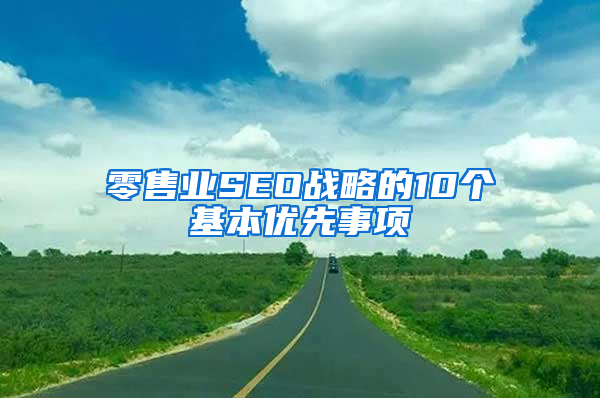 零售业SEO战略的10个基本优先事项